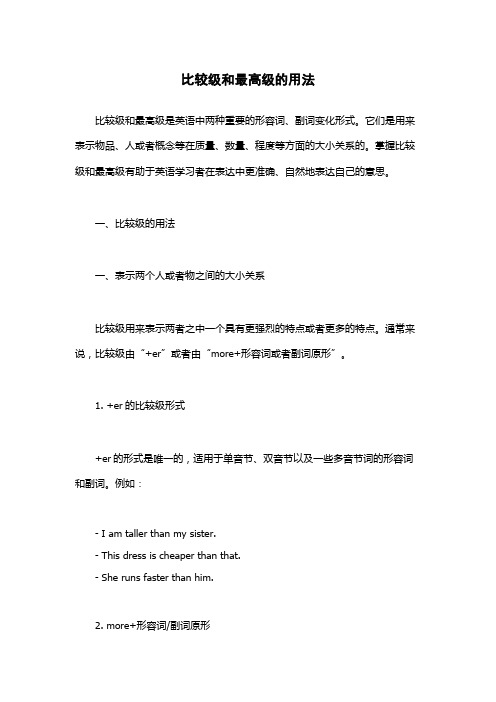 比较级和最高级的用法

比较级和最高级是英语中两种重要的形容词、副词变化形式。它们是用来表示物品、人或者概念等在质量、数量、程度等方面的大小关系的。掌握比较级和最高级有助于英语学习者在表达中更准确、自然地表达自己的意思。

一、比较级的用法

一、表示两个人或者物之间的大小关系

比较级用来表示两者之中一个具有更强烈的特点或者更多的特点。通常来说，比较级由“+er”或者由“more+形容词或者副词原形”。

1. +er 的比较级形式

+er 的形式是唯一的，适用于单音节、双音节以及一些多音节词的形容词和副词。例如：

- I am taller than my sister.
- This dress is cheaper than that.
- She runs faster than him.

2. more+形容词/副词原形